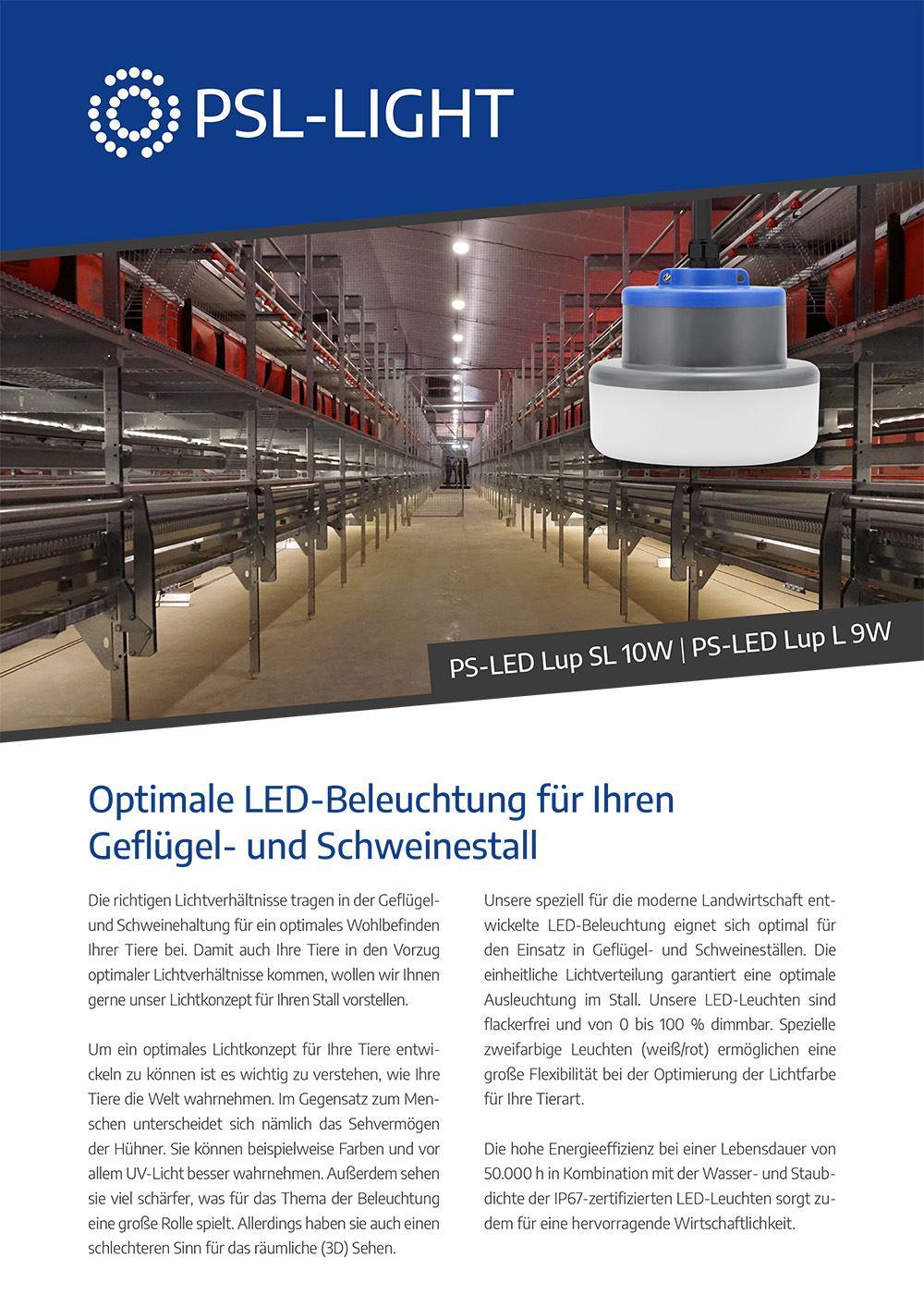 PSL-LIGHT

PS-LED Lup SL 10W | PS-LED Lup L 9W

Optimale LED-Beleuchtung für Ihren Geflügel- und Schweinestall

Die richtigen Lichtverhältnisse tragen in der Geflügel- und Schweinehaltung für ein optimales Wohlbefinden Ihrer Tiere bei. Damit auch Ihre Tiere in den Vorzug optimaler Lichtverhältnisse kommen, wollen wir Ihnen gerne unser Lichtkonzept für Ihren Stall vorstellen.

Um ein optimales Lichtkonzept für Ihre Tiere entwickeln zu können ist es wichtig zu verstehen, wie Ihre Tiere die Welt wahrnehmen. Im Gegensatz zum Menschen unterscheidet sich nämlich das Sehvermögen der Hühner. Sie können beispielweise Farben und vor allem UV-Licht besser wahrnehmen. Außerdem sehen sie viel schärfer, was für das Thema der Beleuchtung eine große Rolle spielt. Allerdings haben sie auch einen schlechteren Sinn für das räumliche (3D) Sehen.

Unsere speziell für die moderne Landwirtschaft entwickelte LED-Beleuchtung eignet sich optimal für den Einsatz in Geflügel- und Schweineställen. Die einheitliche Lichtverteilung garantiert eine optimale Ausleuchtung im Stall. Unsere LED-Leuchten sind flackerfrei und von 0 bis 100 % dimmbar. Spezielle zweifarbige Leuchten (weiß/rot) ermöglichen eine große Flexibilität bei der Optimierung der Lichtfarbe für Ihre Tierart.

Die hohe Energieeffizienz bei einer Lebensdauer von 50.000 h in Kombination mit der Wasser- und Staubdichte der IP67-zertifizierten LED-Leuchten sorgt zudem für eine hervorragende Wirtschaftlichkeit.